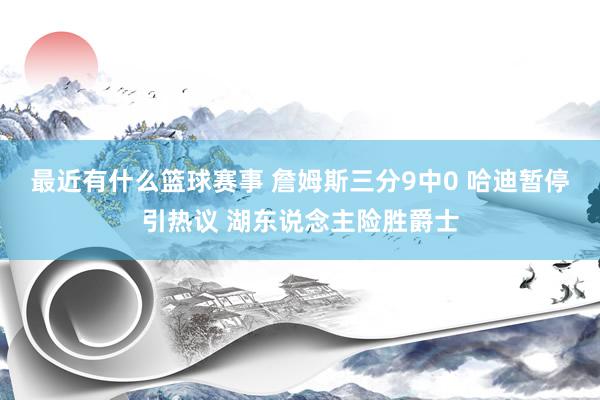 最近有什么篮球赛事 詹姆斯三分9中0 哈迪暂停引热议 湖东说念主险胜爵士